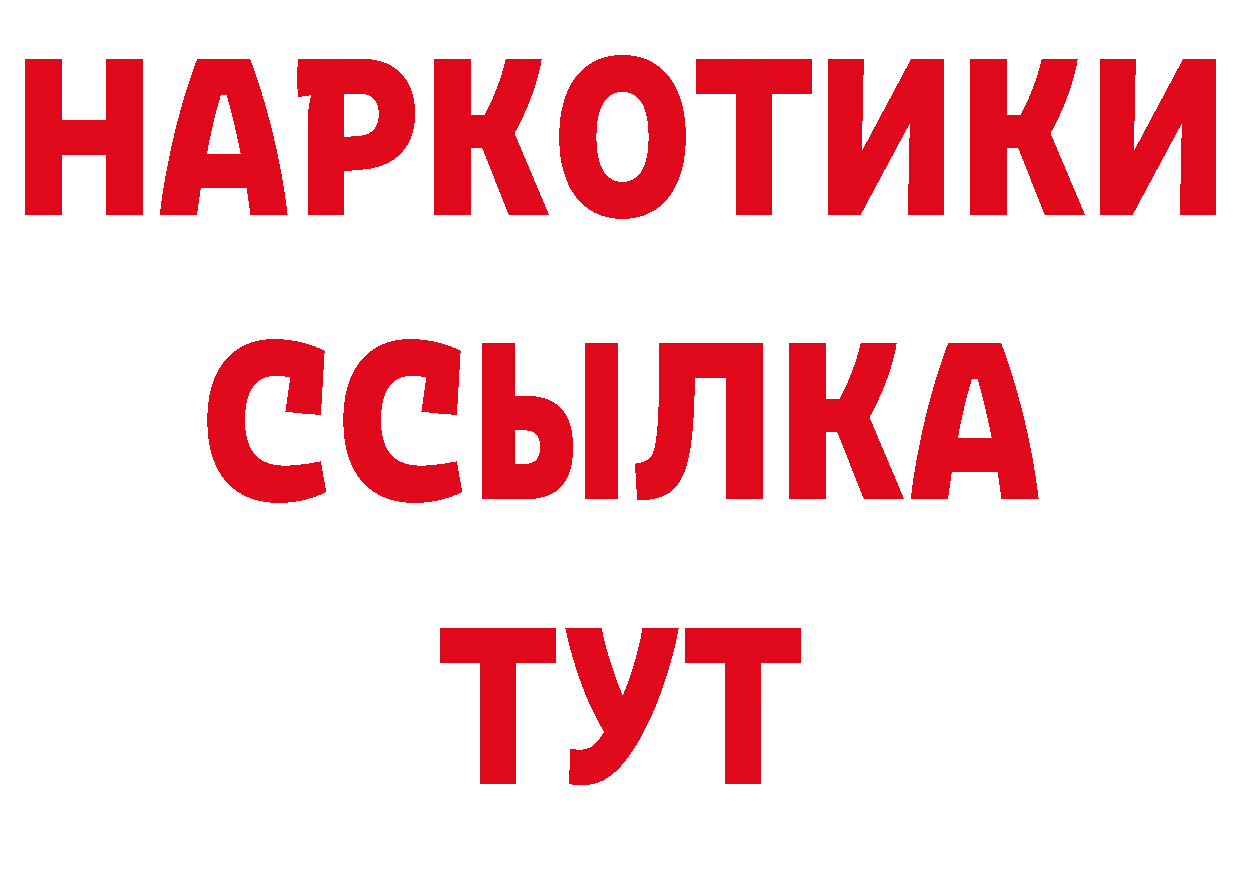 НАРКОТИКИ
ССЫЛКА
ТУТ